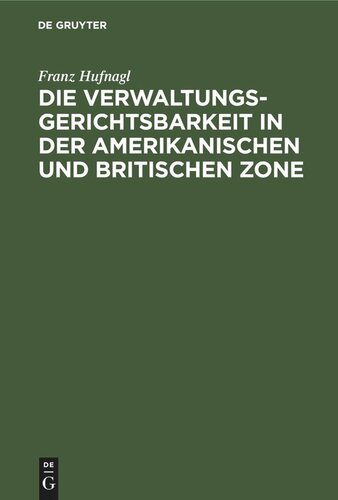 DE GRUYTER

Franz Hufnagl

DIE VERWALTUNGSGERICHTSBARKEIT IN DER AMERIKANISCHEN UND BRITISCHEN ZONE

DE
G